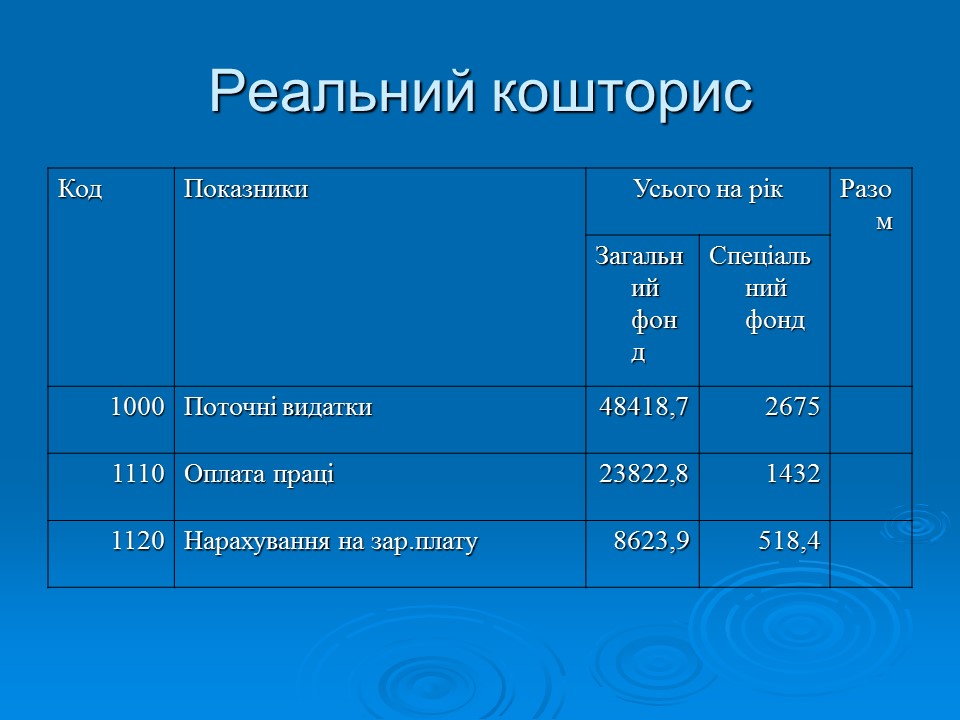 Реальний кошторис

| Код | Показники | Усього на рік | | Разом |
|---|---|---|---|---|
| | | Загальний фонд | Спеціальний фонд | |
| 1000 | Поточні видатки | 48418,7 | 2675 | |
| 1110 | Оплата праці | 23822,8 | 1432 | |
| 1120 | Нарахування на зар.плату | 8623,9 | 518,4 | |